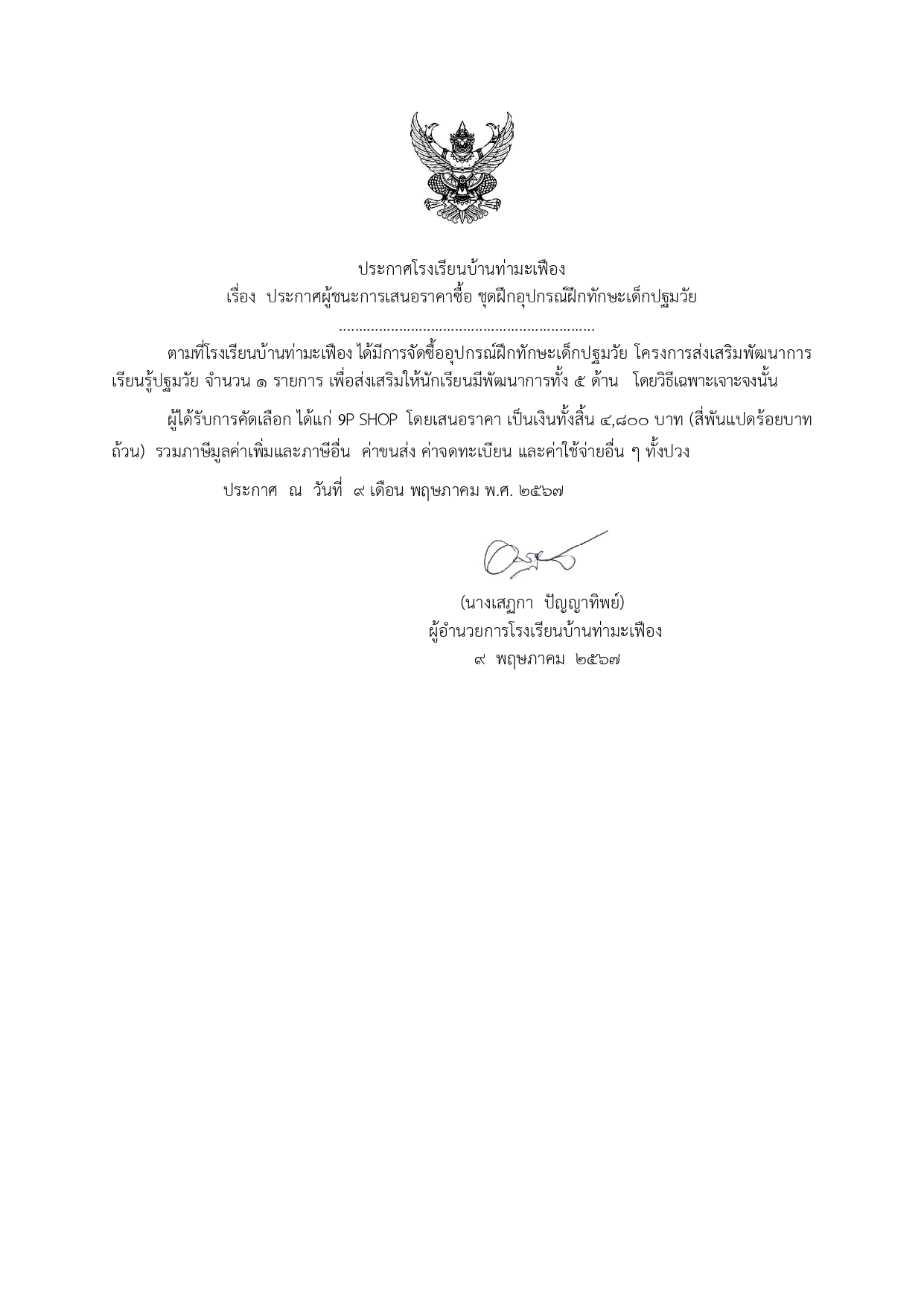 ประกาศโรงเรียนบ้านท่ามะเฟือง
เรื่อง ประกาศผู้ชนะการเสนอราคาซื้อ ชุดฝึกอุปกรณ์ฝึกทักษะเด็กปฐมวัย

ตามที่โรงเรียนบ้านท่ามะเฟือง ได้มีการจัดซื้ออุปกรณ์ฝึกทักษะเด็กปฐมวัย โครงการส่งเสริมพัฒนาการเรียนรู้ปฐมวัย จำนวน ๑ รายการ เพื่อส่งเสริมให้นักเรียนมีพัฒนาการทั้ง ๕ ด้าน โดยวิธีเฉพาะเจาะจงนั้น

ผู้ได้รับการคัดเลือก ได้แก่ 9P SHOP โดยเสนอราคา เป็นเงินทั้งสิ้น ๔,๘๐๐ บาท (สี่พันแปดร้อยบาทถ้วน) รวมภาษีมูลค่าเพิ่มและภาษีอื่น ค่าขนส่ง ค่าจดทะเบียน และค่าใช้จ่ายอื่น ๆ ทั้งปวง

ประกาศ ณ วันที่ ๙ เดือน พฤษภาคม พ.ศ. ๒๕๖๗

(นางเสฏกา ปัญญาทิพย์)
ผู้อำนวยการโรงเรียนบ้านท่ามะเฟือง
๙ พฤษภาคม ๒๕๖๗